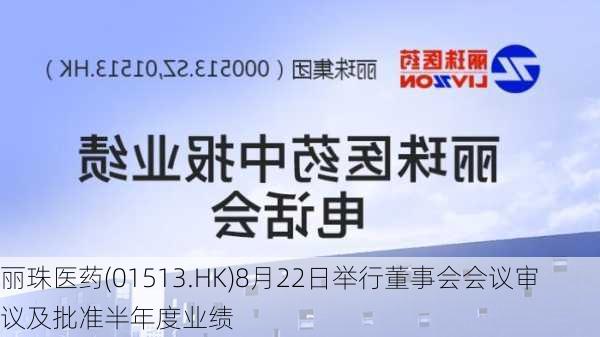 丽珠医药
LIVZON

丽珠集团（000513.SZ,01513.HK）

丽珠医药中报业绩电话会

丽珠医药(01513.HK)8月22日举行董事会会议审议及批准半年度业绩